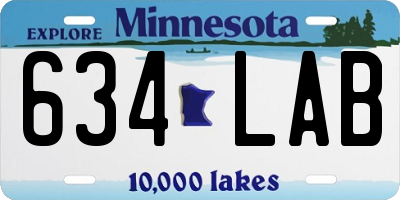 EXPLORE Minnesota

634 LAB

10,000 lakes